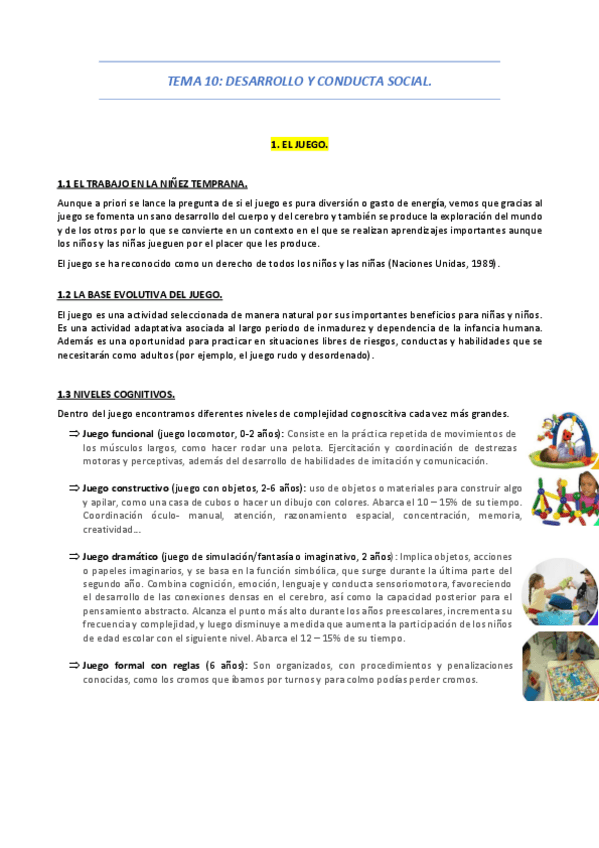 TEMA 10: DESARROLLO Y CONDUCTA SOCIAL.

1. EL JUEGO.

1.1 EL TRABAJO EN LA NIÑEZ TEMPRANA.

Aunque a priori se lance la pregunta de si el juego es pura diversión o gasto de energía, vemos que gracias al juego se fomenta un sano desarrollo del cuerpo y del cerebro y también se produce la exploración del mundo y de los otros por lo que se convierte en un contexto en el que se realizan aprendizajes importantes aunque los niños y las niñas jueguen por el placer que les produce.

El juego se ha reconocido como un derecho de todos los niños y las niñas (Naciones Unidas, 1989).

1.2 LA BASE EVOLUTIVA DEL JUEGO.

El juego es una actividad seleccionada de manera natural por sus importantes beneficios para niñas y niños. Es una actividad adaptativa asociada al largo periodo de inmadurez y dependencia de la infancia humana. Además es una oportunidad para practicar en situaciones libres de riesgos, conductas y habilidades que se necesitarán como adultos (por ejemplo, el juego rudo y desordenado).

1.3 NIVELES COGNITIVOS.

Dentro del juego encontramos diferentes niveles de complejidad cognoscitiva cada vez más grandes.

⇒ Juego funcional (juego locomotor, 0-2 años): Consiste en la práctica repetida de movimientos de los músculos largos, como hacer rodar una pelota. Ejercitación y coordinación de destrezas motoras y perceptivas, además del desarrollo de habilidades de imitación y comunicación.

⇒ Juego constructivo (juego con objetos, 2-6 años): uso de objetos o materiales para construir algo y apilar, como una casa de cubos o hacer un dibujo con colores. Abarca el 10 – 15% de su tiempo. Coordinación óculo- manual, atención, razonamiento espacial, concentración, memoria, creatividad...

⇒ Juego dramático (juego de simulación/fantasía o imaginativo, 2 años): Implica objetos, acciones o papeles imaginarios, y se basa en la función simbólica, que surge durante la última parte del segundo año. Combina cognición, emoción, lenguaje y conducta sensoriomotora, favoreciendo el desarrollo de las conexiones densas en el cerebro, así como la capacidad posterior para el pensamiento abstracto. Alcanza el punto más alto durante los años preescolares, incrementa su frecuencia y complejidad, y luego disminuye a medida que aumenta la participación de los niños de edad escolar con el siguiente nivel. Abarca el 12 – 15% de su tiempo.

⇒ Juego formal con reglas (6 años): Son organizados, con procedimientos y penalizaciones conocidas, como los cromos que íbamos por turnos y para colmo podías perder cromos.